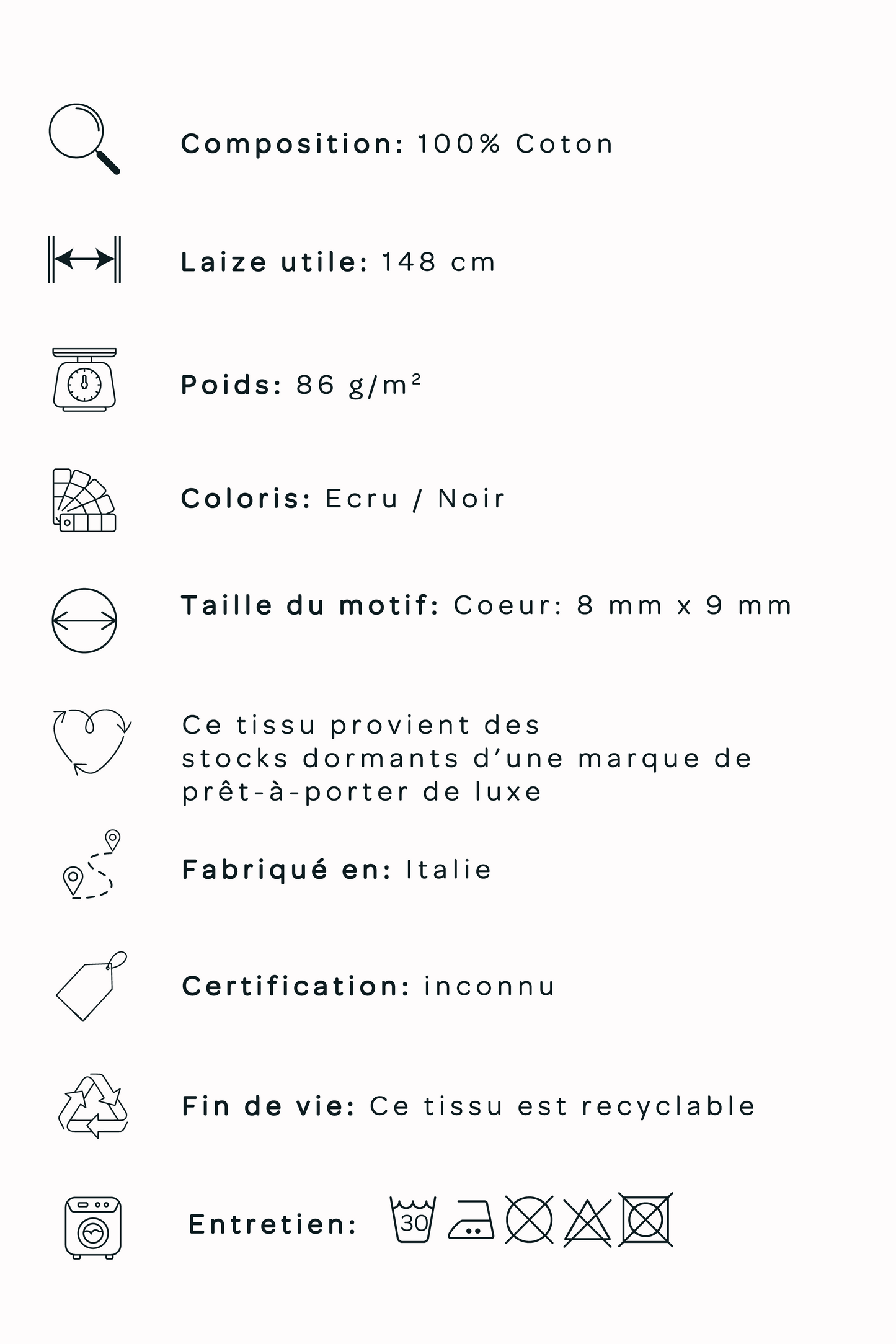 Composition: 100% Coton

Laize utile: 148 cm

Poids: 86 g/m²

Coloris: Ecru / Noir

Taille du motif: Coeur: 8 mm x 9 mm

Ce tissu provient des stocks dormants d'une marque de prêt-à-porter de luxe

Fabriqué en: Italie

Certification: inconnu

Fin de vie: Ce tissu est recyclable

Entretien: 30